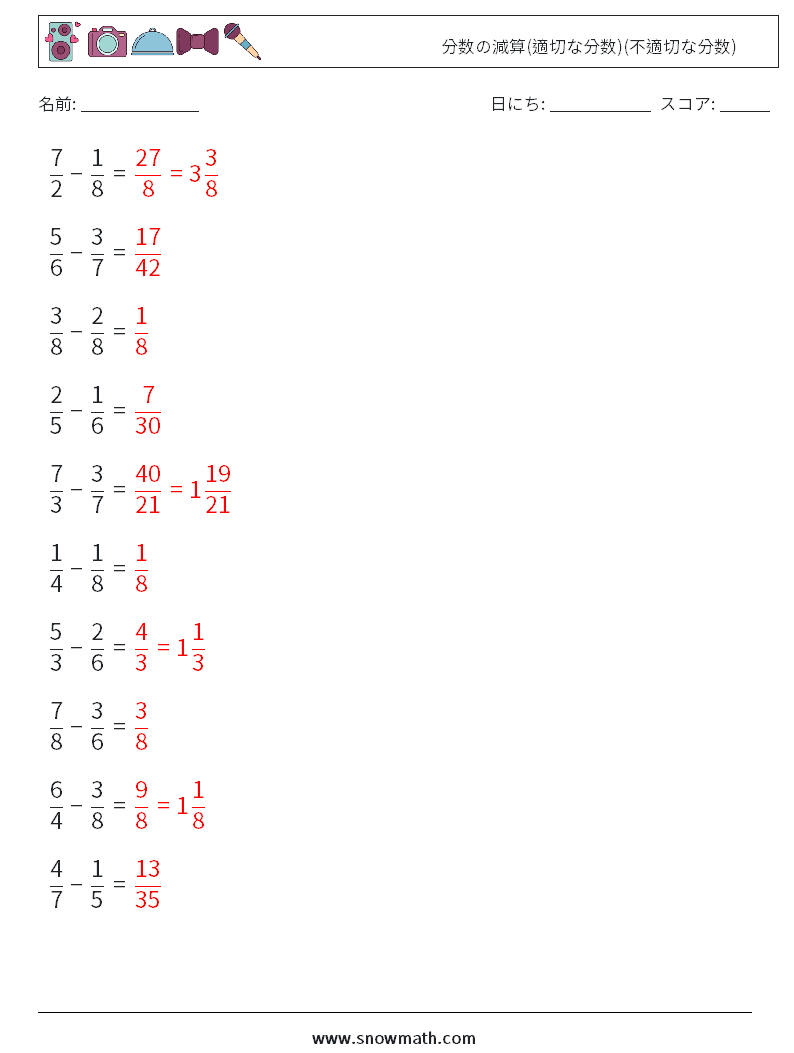 分数の減算(適切な分数)(不適切な分数)

名前: ______________

日にち: ____________ スコア: ______

$\frac{7}{2} - \frac{1}{8} = \frac{27}{8} = 3\frac{3}{8}$

$\frac{5}{6} - \frac{3}{7} = \frac{17}{42}$

$\frac{3}{8} - \frac{2}{8} = \frac{1}{8}$

$\frac{2}{5} - \frac{1}{6} = \frac{7}{30}$

$\frac{7}{3} - \frac{3}{7} = \frac{40}{21} = 1\frac{19}{21}$

$\frac{1}{4} - \frac{1}{8} = \frac{1}{8}$

$\frac{5}{3} - \frac{2}{6} = \frac{4}{3} = 1\frac{1}{3}$

$\frac{7}{8} - \frac{3}{6} = \frac{3}{8}$

$\frac{6}{4} - \frac{3}{8} = \frac{9}{8} = 1\frac{1}{8}$

$\frac{4}{7} - \frac{1}{5} = \frac{13}{35}$

www.snowmath.com